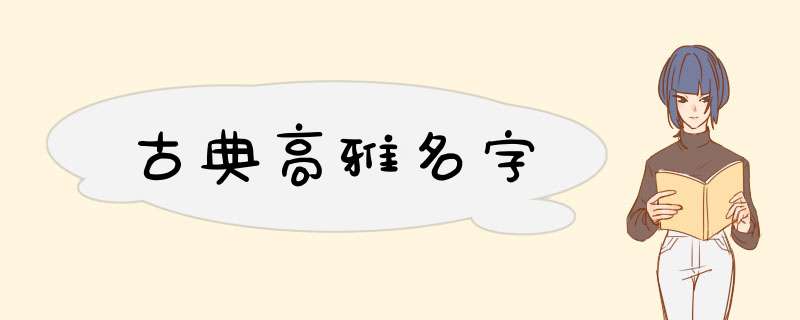 古典高雅名字